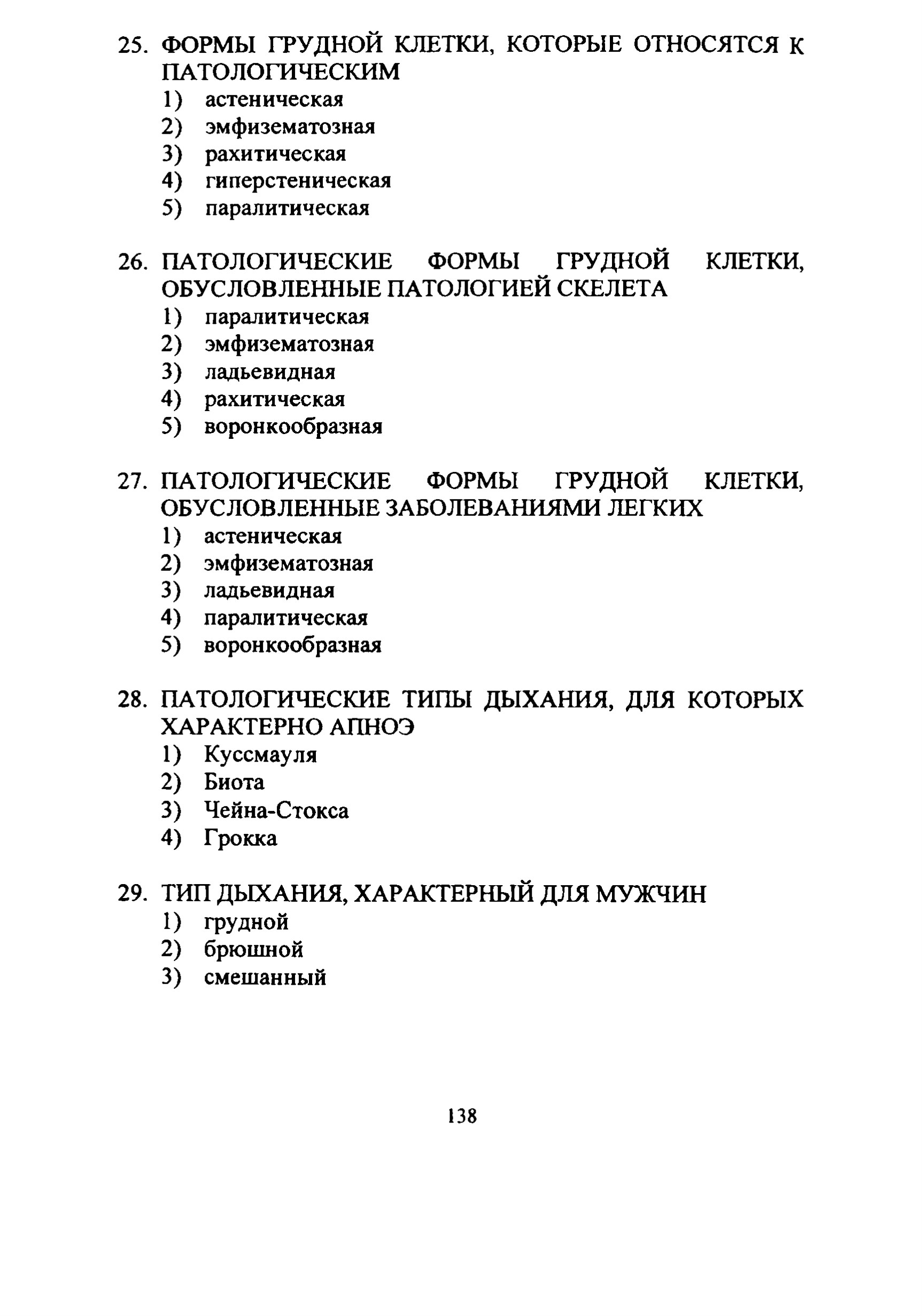 25. ФОРМЫ ГРУДНОЙ КЛЕТКИ, КОТОРЫЕ ОТНОСЯТСЯ К ПАТОЛОГИЧЕСКИМ
1) астеническая
2) эмфизематозная
3) рахитическая
4) гиперстеническая
5) паралитическая

26. ПАТОЛОГИЧЕСКИЕ ФОРМЫ ГРУДНОЙ КЛЕТКИ, ОБУСЛОВЛЕННЫЕ ПАТОЛОГИЕЙ СКЕЛЕТА
1) паралитическая
2) эмфизематозная
3) ладьевидная
4) рахитическая
5) воронкообразная

27. ПАТОЛОГИЧЕСКИЕ ФОРМЫ ГРУДНОЙ КЛЕТКИ, ОБУСЛОВЛЕННЫЕ ЗАБОЛЕВАНИЯМИ ЛЕГКИХ
1) астеническая
2) эмфизематозная
3) ладьевидная
4) паралитическая
5) воронкообразная

28. ПАТОЛОГИЧЕСКИЕ ТИПЫ ДЫХАНИЯ, ДЛЯ КОТОРЫХ ХАРАКТЕРНО АПНОЭ
1) Куссмауля
2) Биота
3) Чейна-Стокса
4) Грокка

29. ТИП ДЫХАНИЯ, ХАРАКТЕРНЫЙ ДЛЯ МУЖЧИН
1) грудной
2) брюшной
3) смешанный

138